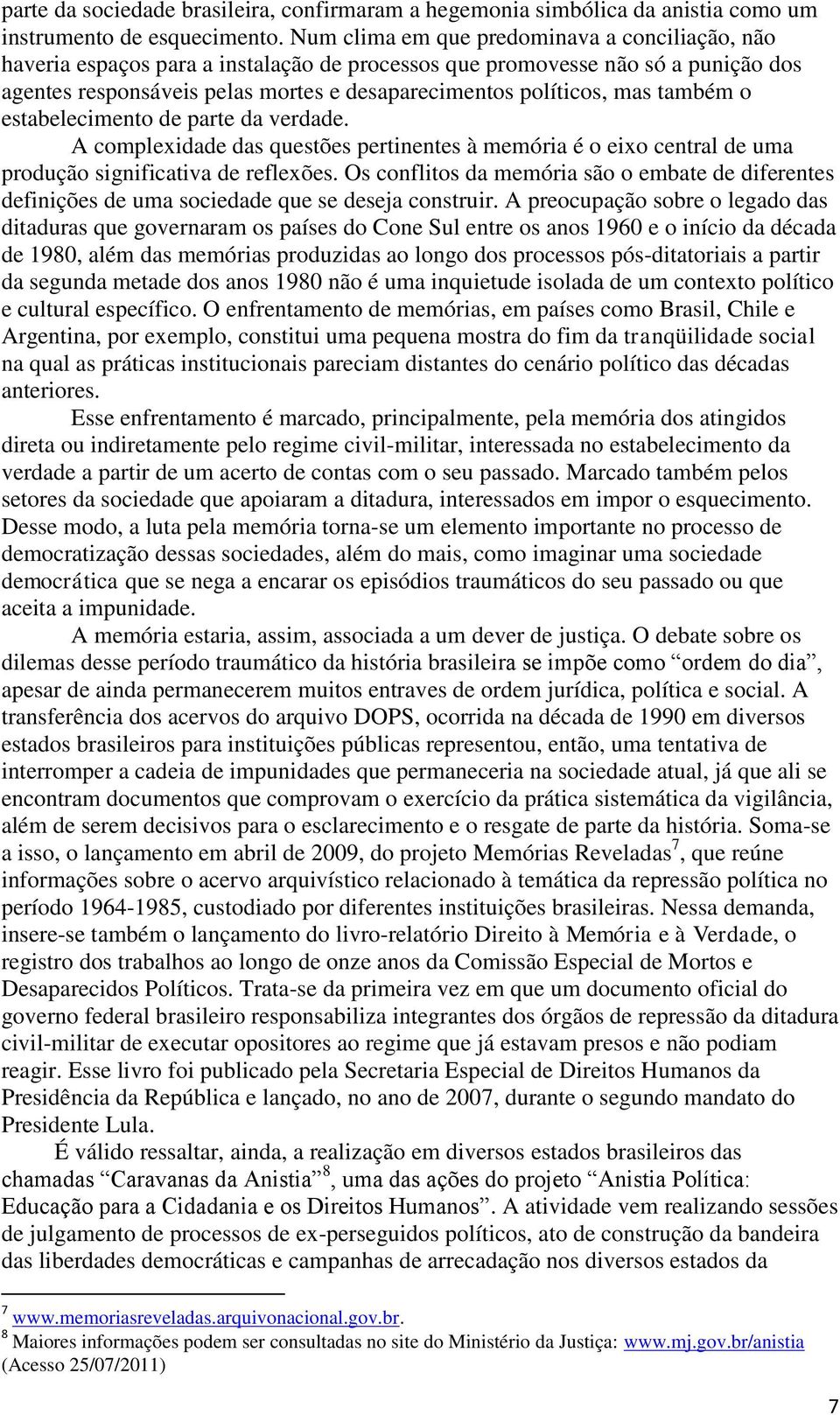 parte da sociedade brasileira, confirmaram a hegemonia simbólica da anistia como um instrumento de esquecimento. Num clima em que predominava a conciliação, não haveria espaços para a instalação de processos que promovesse não só a punição dos agentes responsáveis pelas mortes e desaparecimentos políticos, mas também o estabelecimento de parte da verdade.

A complexidade das questões pertinentes à memória é o eixo central de uma produção significativa de reflexões. Os conflitos da memória são o embate de diferentes definições de uma sociedade que se deseja construir. A preocupação sobre o legado das ditaduras que governaram os países do Cone Sul entre os anos 1960 e o início da década de 1980, além das memórias produzidas ao longo dos processos pós-ditatoriais a partir da segunda metade dos anos 1980 não é uma inquietude isolada de um contexto político e cultural específico. O enfrentamento de memórias, em países como Brasil, Chile e Argentina, por exemplo, constitui uma pequena mostra do fim da tranqüilidade social na qual as práticas institucionais pareciam distantes do cenário político das décadas anteriores.

Esse enfrentamento é marcado, principalmente, pela memória dos atingidos direta ou indiretamente pelo regime civil-militar, interessada no estabelecimento da verdade a partir de um acerto de contas com o seu passado. Marcado também pelos setores da sociedade que apoiaram a ditadura, interessados em impor o esquecimento. Desse modo, a luta pela memória torna-se um elemento importante no processo de democratização dessas sociedades, além do mais, como imaginar uma sociedade democrática que se nega a encarar os episódios traumáticos do seu passado ou que aceita a impunidade.

A memória estaria, assim, associada a um dever de justiça. O debate sobre os dilemas desse período traumático da história brasileira se impõe como “ordem do dia”, apesar de ainda permanecerem muitos entraves de ordem jurídica, política e social. A transferência dos acervos do arquivo DOPS, ocorrida na década de 1990 em diversos estados brasileiros para instituições públicas representou, então, uma tentativa de interromper a cadeia de impunidades que permaneceria na sociedade atual, já que ali se encontram documentos que comprovam o exercício da prática sistemática da vigilância, além de serem decisivos para o esclarecimento e o resgate de parte da história. Soma-se a isso, o lançamento em abril de 2009, do projeto Memórias Reveladas$^7$, que reúne informações sobre o acervo arquivístico relacionado à temática da repressão política no período 1964-1985, custodiado por diferentes instituições brasileiras. Nessa demanda, insere-se também o lançamento do livro-relatório Direito à Memória e à Verdade, o registro dos trabalhos ao longo de onze anos da Comissão Especial de Mortos e Desaparecidos Políticos. Trata-se da primeira vez em que um documento oficial do governo federal brasileiro responsabiliza integrantes dos órgãos de repressão da ditadura civil-militar de executar opositores ao regime que já estavam presos e não podiam reagir. Esse livro foi publicado pela Secretaria Especial de Direitos Humanos da Presidência da República e lançado, no ano de 2007, durante o segundo mandato do Presidente Lula.

É válido ressaltar, ainda, a realização em diversos estados brasileiros das chamadas “Caravanas da Anistia”$^8$, uma das ações do projeto “Anistia Política: Educação para a Cidadania e os Direitos Humanos”. A atividade vem realizando sessões de julgamento de processos de ex-perseguidos políticos, ato de construção da bandeira das liberdades democráticas e campanhas de arrecadação nos diversos estados da

$^7$ www.memoriasreveladas.arquivonacional.gov.br.
$^8$ Maiores informações podem ser consultadas no site do Ministério da Justiça: www.mj.gov.br/anistia (Acesso 25/07/2011)

7